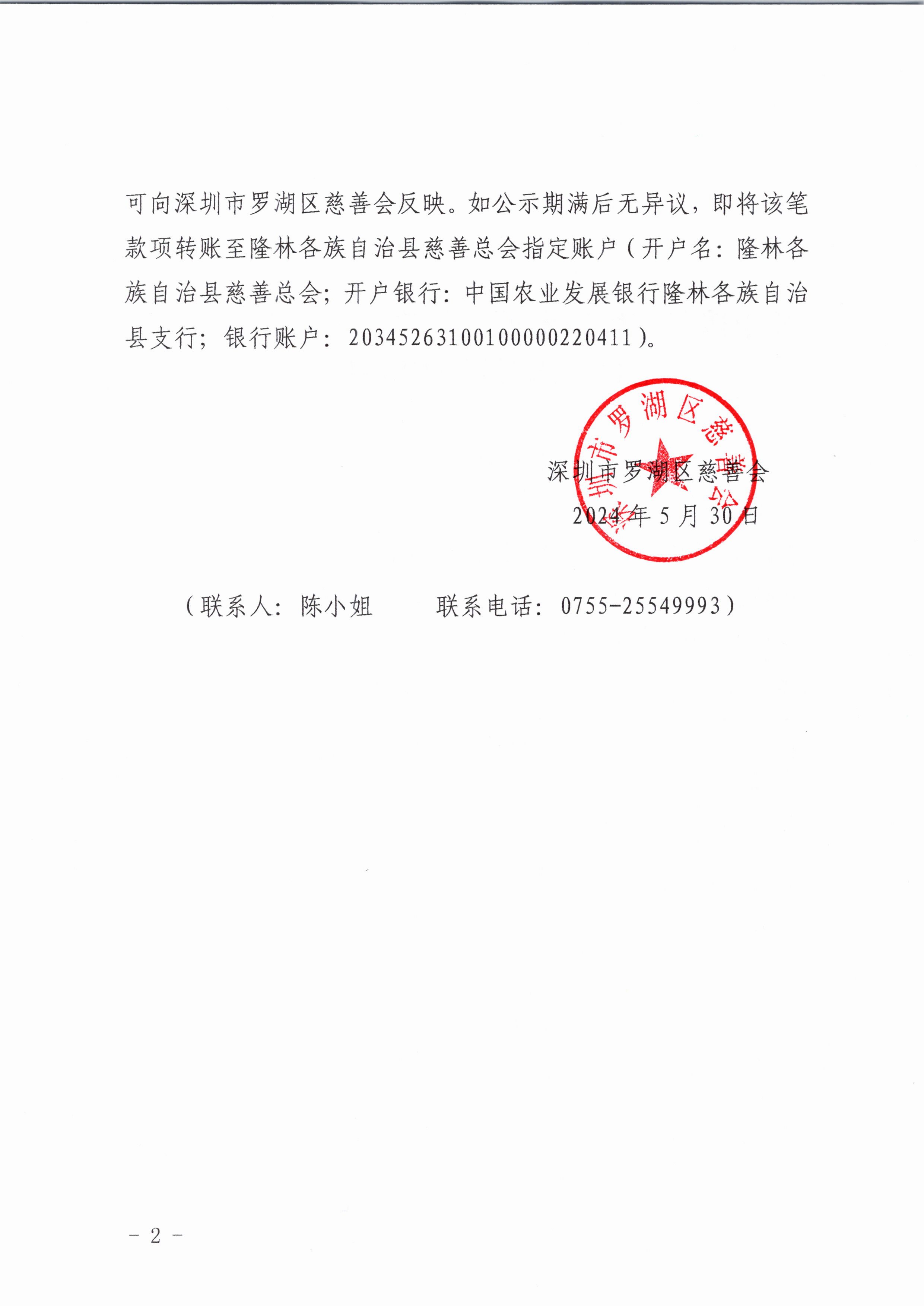 可向深圳市罗湖区慈善会反映。如公示期满后无异议，即将该笔款项转账至隆林各族自治县慈善总会指定账户（开户名：隆林各族自治县慈善总会；开户银行：中国农业发展银行隆林各族自治县支行；银行账户：20345263100100000220411）。

深圳市罗湖区慈善会

深圳市罗湖区慈善会
2024 年 5 月 30 日

（联系人：陈小姐　　联系电话：0755-25549993）

－ 2 －